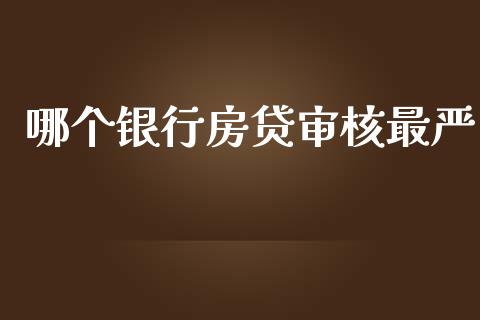 哪个银行房贷审核最严